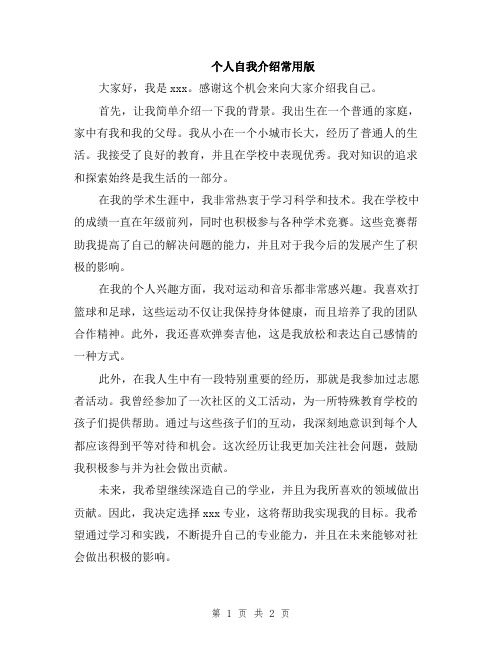 个人自我介绍常用版

大家好，我是 xxx。感谢这个机会来向大家介绍我自己。

首先，让我简单介绍一下我的背景。我出生在一个普通的家庭，家中有我和我的父母。我从小在一个小城市长大，经历了普通人的生活。我接受了良好的教育，并且在学校中表现优秀。我对知识的追求和探索始终是我生活的一部分。

在我的学术生涯中，我非常热衷于学习科学和技术。我在学校中的成绩一直在年级前列，同时也积极参与各种学术竞赛。这些竞赛帮助我提高了自己的解决问题的能力，并且对于我今后的发展产生了积极的影响。

在我的个人兴趣方面，我对运动和音乐都非常感兴趣。我喜欢打篮球和足球，这些运动不仅让我保持身体健康，而且培养了我的团队合作精神。此外，我还喜欢弹奏吉他，这是我放松和表达自己感情的一种方式。

此外，在我人生中有一段特别重要的经历，那就是我参加过志愿者活动。我曾经参加了一次社区的义工活动，为一所特殊教育学校的孩子们提供帮助。通过与这些孩子们的互动，我深刻地意识到每个人都应该得到平等对待和机会。这次经历让我更加关注社会问题，鼓励我积极参与并为社会做出贡献。

未来，我希望继续深造自己的学业，并且为我所喜欢的领域做出贡献。因此，我决定选择 xxx 专业，这将帮助我实现我的目标。我希望通过学习和实践，不断提升自己的专业能力，并且在未来能够对社会做出积极的影响。

第 1 页 共 2 页